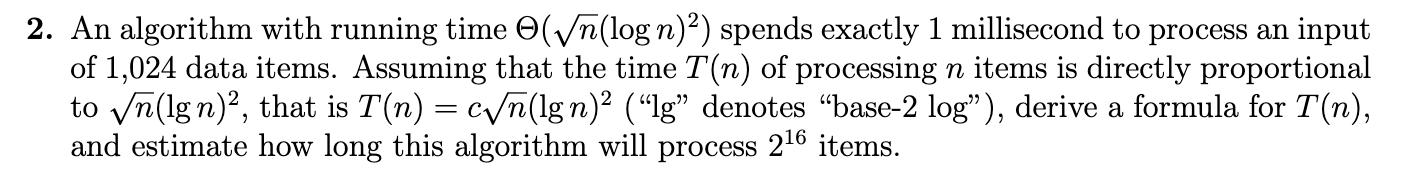 **2.** An algorithm with running time $\Theta(\sqrt{n}(\log n)^2)$ spends exactly 1 millisecond to process an input of 1,024 data items. Assuming that the time $T(n)$ of processing $n$ items is directly proportional to $\sqrt{n}(\lg n)^2$, that is $T(n) = c\sqrt{n}(\lg n)^2$ ("lg" denotes "base-2 log"), derive a formula for $T(n)$, and estimate how long this algorithm will process $2^{16}$ items.